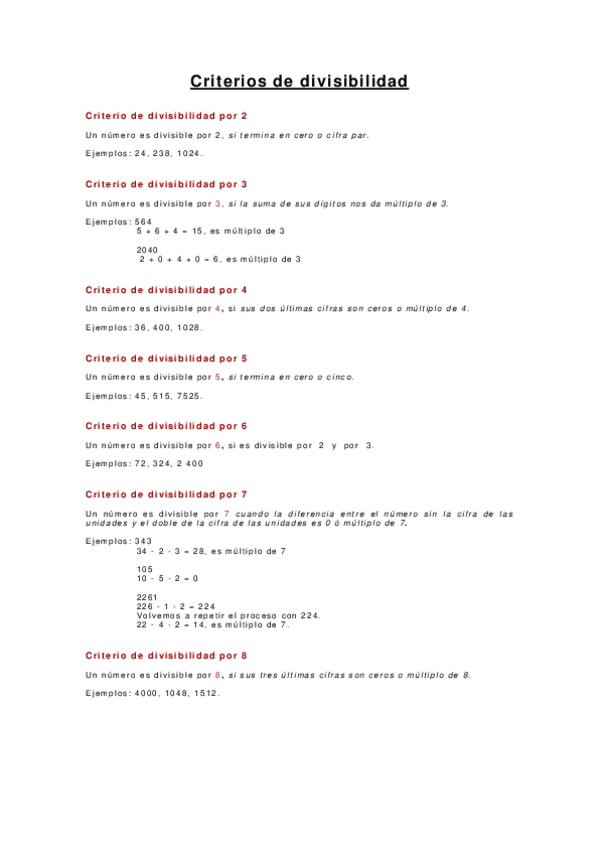 Criterios de divisibilidad

Criterio de divisibilidad por 2

Un número es divisible por 2, si termina en cero o cifra par.

Ejemplos: 24, 238, 1024.

Criterio de divisibilidad por 3

Un número es divisible por 3, si la suma de sus dígitos nos da múltiplo de 3.

Ejemplos: 564
$5 + 6 + 4 = 15$, es múltiplo de 3

2040
$2 + 0 + 4 + 0 = 6$, es múltiplo de 3

Criterio de divisibilidad por 4

Un número es divisible por 4, si sus dos últimas cifras son ceros o múltiplo de 4.

Ejemplos: 36, 400, 1028.

Criterio de divisibilidad por 5

Un número es divisible por 5, si termina en cero o cinco.

Ejemplos: 45, 515, 7525.

Criterio de divisibilidad por 6

Un número es divisible por 6, si es divisible por 2 y por 3.

Ejemplos: 72, 324, 2 400

Criterio de divisibilidad por 7

Un número es divisible por 7 cuando la diferencia entre el número sin la cifra de las unidades y el doble de la cifra de las unidades es 0 ó múltiplo de 7.

Ejemplos: 343
$34 - 2 \cdot 3 = 28$, es múltiplo de 7

105
$10 - 5 \cdot 2 = 0$

2261
$226 - 1 \cdot 2 = 224$
Volvemos a repetir el proceso con 224.
$22 - 4 \cdot 2 = 14$, es múltiplo de 7.

Criterio de divisibilidad por 8

Un número es divisible por 8, si sus tres últimas cifras son ceros o múltiplo de 8.

Ejemplos: 4000, 1048, 1512.